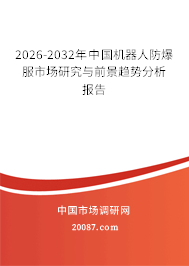 2026-2032年中国机器人防爆服市场研究与前景趋势分析报告

中国市场调研网

20087.com